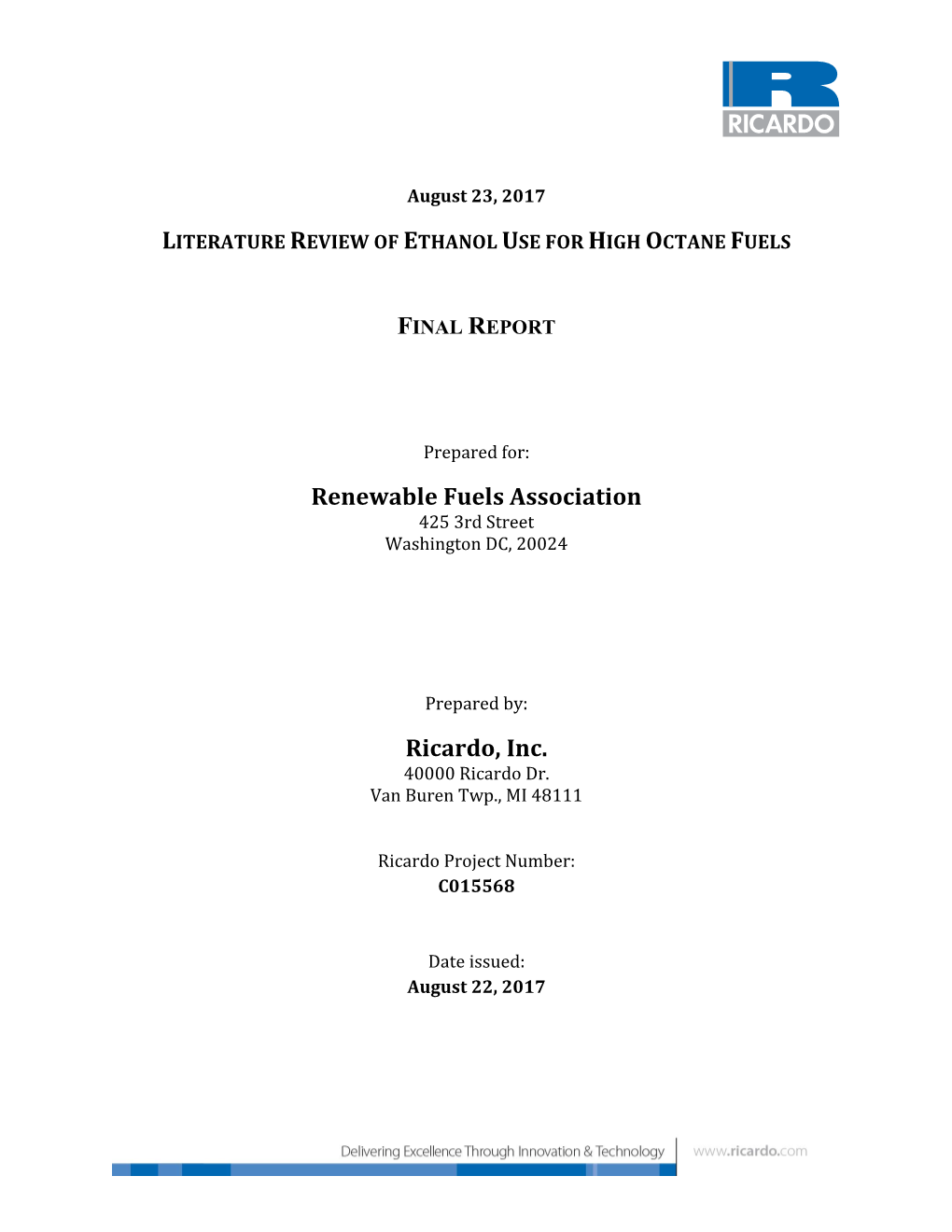 RICARDO

August 23, 2017

LITERATURE REVIEW OF ETHANOL USE FOR HIGH OCTANE FUELS

FINAL REPORT

Prepared for:

Renewable Fuels Association
425 3rd Street
Washington DC, 20024

Prepared by:

Ricardo, Inc.
40000 Ricardo Dr.
Van Buren Twp., MI 48111

Ricardo Project Number:
C015568

Date issued:
August 22, 2017

Delivering Excellence Through Innovation & Technology

www.ricardo.com